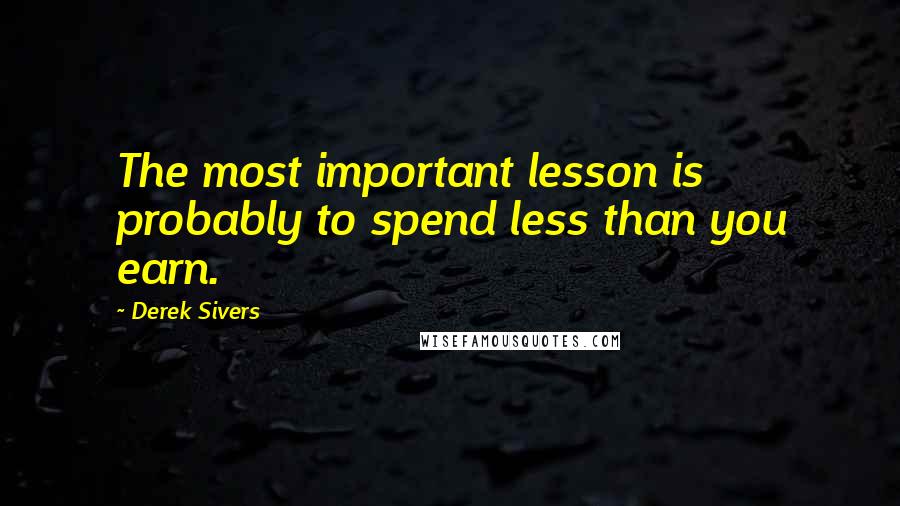 The most important lesson is probably to spend less than you earn.

- Derek Sivers

WISEFAMOUSQUOTES.COM